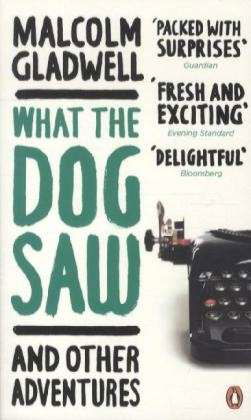 MALCOLM GLADWELL

WHAT THE DOG SAW

AND OTHER ADVENTURES

'PACKED WITH SURPRISES'
Guardian

'FRESH AND EXCITING'
Evening Standard

'DELIGHTFUL'
Bloomberg